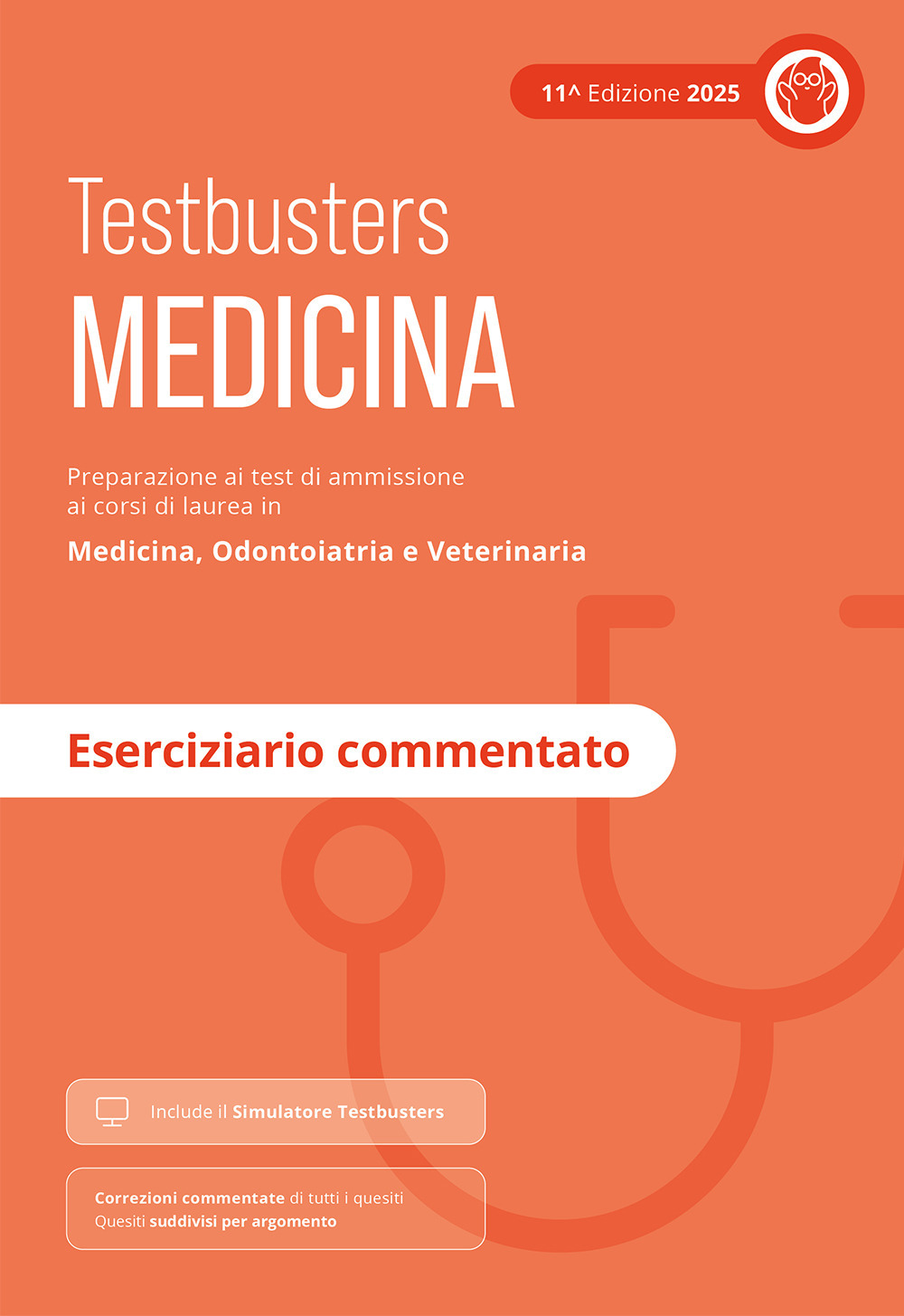 11^ Edizione 2025

Testbusters
MEDICINA

Preparazione ai test di ammissione ai corsi di laurea in
Medicina, Odontoiatria e Veterinaria

Eserciziario commentato

Include il Simulatore Testbusters

Correzioni commentate di tutti i quesiti
Quesiti suddivisi per argomento